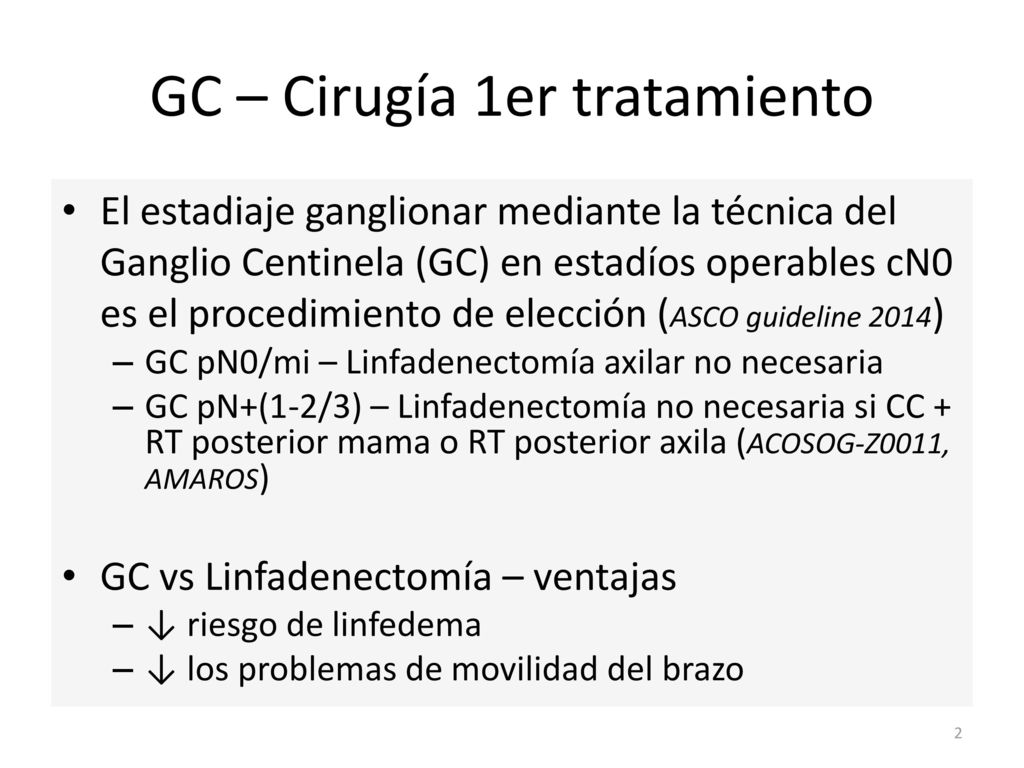 GC – Cirugía 1er tratamiento

• El estadiaje ganglionar mediante la técnica del Ganglio Centinela (GC) en estadíos operables cN0 es el procedimiento de elección (ASCO guideline 2014)
– GC pN0/mi – Linfadenectomía axilar no necesaria
– GC pN+(1-2/3) – Linfadenectomía no necesaria si CC + RT posterior mama o RT posterior axila (ACOSOG-Z0011, AMAROS)

• GC vs Linfadenectomía – ventajas
– ↓ riesgo de linfedema
– ↓ los problemas de movilidad del brazo

2